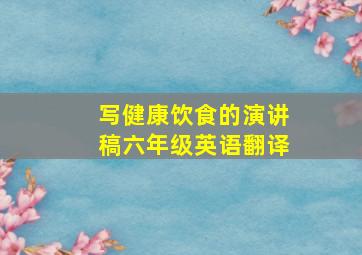 写健康饮食的演讲稿六年级英语翻译